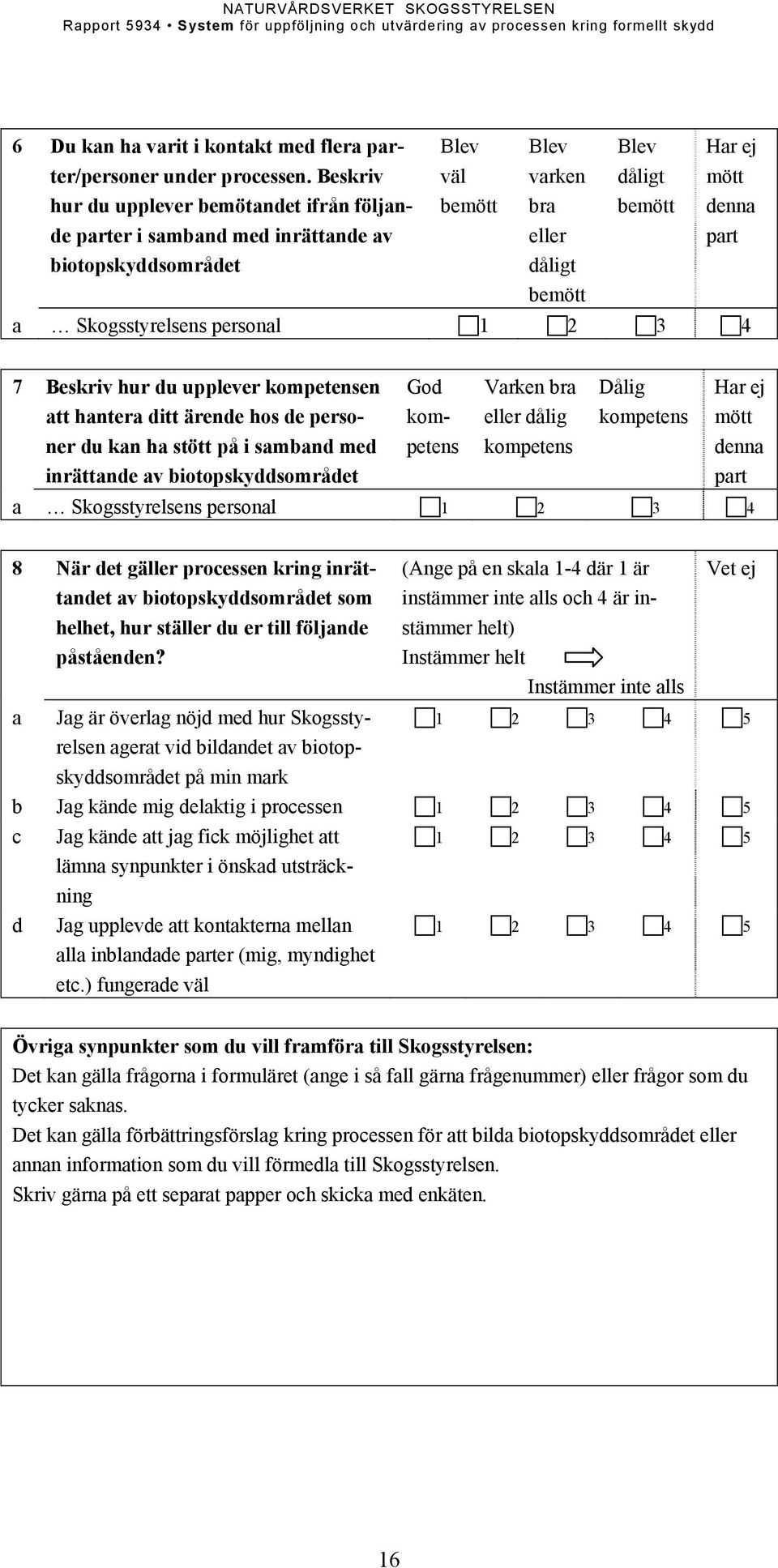 NATURVÅRDSVERKET SKOGSSTYRELSEN
Rapport 5934 • System för uppföljning och utvärdering av processen kring formellt skydd

| 6 | Du kan ha varit i kontakt med flera parter/personer under processen. Beskriv hur du upplever bemötandet ifrån följande parter i samband med inrättande av biotopskyddsområdet | Blev väl bemött | Blev varken bra eller dåligt bemött | Blev dåligt bemött | Har ej mött denna part |
|---|---|---|---|---|---|
| a | … Skogsstyrelsens personal | 1 | 2 | 3 | 4 |

| 7 | Beskriv hur du upplever kompetensen att hantera ditt ärende hos de personer du kan ha stött på i samband med inrättande av biotopskyddsområdet | God kompetens | Varken bra eller dålig kompetens | Dålig kompetens | Har ej mött denna part |
|---|---|---|---|---|---|
| a | … Skogsstyrelsens personal | 1 | 2 | 3 | 4 |

| 8 | När det gäller processen kring inrättandet av biotopskyddsområdet som helhet, hur ställer du er till följande påståenden? | (Ange på en skala 1-4 där 1 är instämmer inte alls och 4 är instämmer helt) Instämmer helt Instämmer inte alls | | | | Vet ej |
|---|---|---|---|---|---|---|
| a | Jag är överlag nöjd med hur Skogsstyrelsen agerat vid bildandet av biotopskyddsområdet på min mark | 1 | 2 | 3 | 4 | 5 |
| b | Jag kände mig delaktig i processen | 1 | 2 | 3 | 4 | 5 |
| c | Jag kände att jag fick möjlighet att lämna synpunkter i önskad utsträckning | 1 | 2 | 3 | 4 | 5 |
| d | Jag upplevde att kontakterna mellan alla inblandade parter (mig, myndighet etc.) fungerade väl | 1 | 2 | 3 | 4 | 5 |

Övriga synpunkter som du vill framföra till Skogsstyrelsen:
Det kan gälla frågorna i formuläret (ange i så fall gärna frågenummer) eller frågor som du tycker saknas.
Det kan gälla förbättringsförslag kring processen för att bilda biotopskyddsområdet eller annan information som du vill förmedla till Skogsstyrelsen.
Skriv gärna på ett separat papper och skicka med enkäten.

16